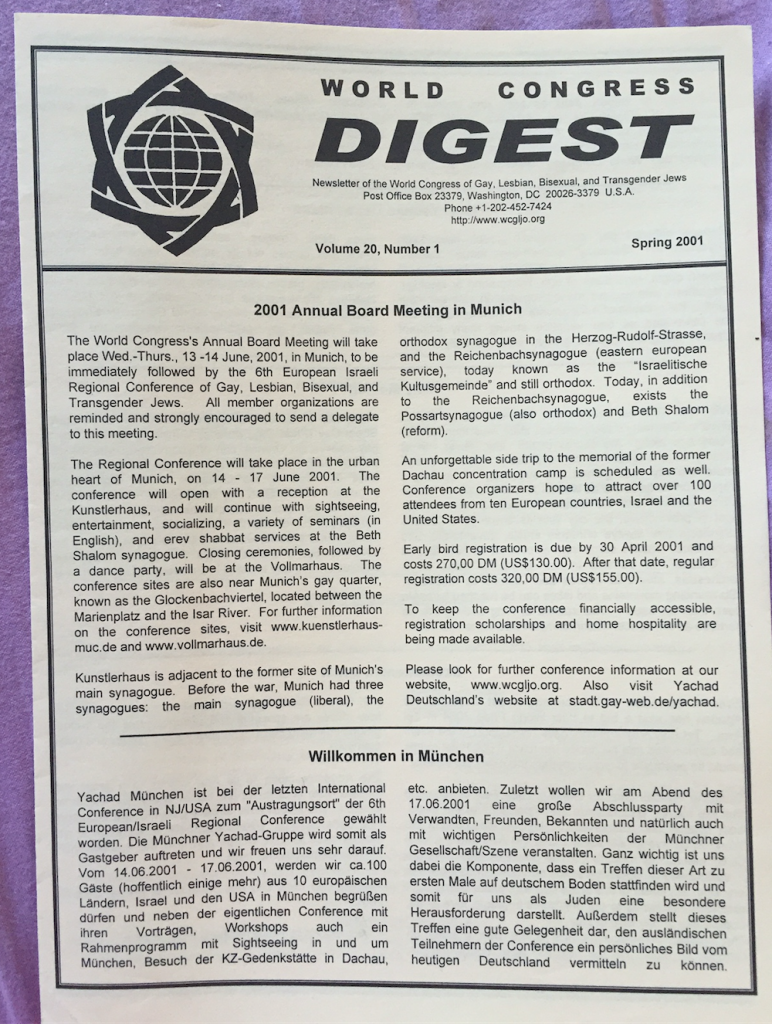 WORLD CONGRESS
DIGEST

Newsletter of the World Congress of Gay, Lesbian, Bisexual, and Transgender Jews
Post Office Box 23379, Washington, DC 20026-3379 U.S.A.
Phone +1-202-452-7424
http://www.wcgljo.org

Volume 20, Number 1

Spring 2001

2001 Annual Board Meeting in Munich

The World Congress's Annual Board Meeting will take place Wed.-Thurs., 13 -14 June, 2001, in Munich, to be immediately followed by the 6th European Israeli Regional Conference of Gay, Lesbian, Bisexual, and Transgender Jews. All member organizations are reminded and strongly encouraged to send a delegate to this meeting.

The Regional Conference will take place in the urban heart of Munich, on 14 - 17 June 2001. The conference will open with a reception at the Kunstlerhaus, and will continue with sightseeing, entertainment, socializing, a variety of seminars (in English), and erev shabbat services at the Beth Shalom synagogue. Closing ceremonies, followed by a dance party, will be at the Vollmarhaus. The conference sites are also near Munich's gay quarter, known as the Glockenbachviertel, located between the Marienplatz and the Isar River. For further information on the conference sites, visit www.kuenstlerhaus-muc.de and www.vollmarhaus.de.

Kunstlerhaus is adjacent to the former site of Munich's main synagogue. Before the war, Munich had three synagogues: the main synagogue (liberal), the orthodox synagogue in the Herzog-Rudolf-Strasse, and the Reichenbachsynagogue (eastern european service), today known as the "Israelitische Kultusgemeinde" and still orthodox. Today, in addition to the Reichenbachsynagogue, exists the Possartsynagogue (also orthodox) and Beth Shalom (reform).

An unforgettable side trip to the memorial of the former Dachau concentration camp is scheduled as well. Conference organizers hope to attract over 100 attendees from ten European countries, Israel and the United States.

Early bird registration is due by 30 April 2001 and costs 270,00 DM (US$130.00). After that date, regular registration costs 320,00 DM (US$155.00).

To keep the conference financially accessible, registration scholarships and home hospitality are being made available.

Please look for further conference information at our website, www.wcgljo.org. Also visit Yachad Deutschland's website at stadt.gay-web.de/yachad.

Willkommen in München

Yachad München ist bei der letzten International Conference in NJ/USA zum "Austragungsort" der 6th European/Israeli Regional Conference gewählt worden. Die Münchner Yachad-Gruppe wird somit als Gastgeber auftreten und wir freuen uns sehr darauf. Vom 14.06.2001 - 17.06.2001, werden wir ca.100 Gäste (hoffentlich einige mehr) aus 10 europäischen Ländern, Israel und den USA in München begrüßen dürfen und neben der eigentlichen Conference mit ihren Vorträgen, Workshops auch ein Rahmenprogramm mit Sightseeing in und um München, Besuch der KZ-Gedenkstätte in Dachau, etc. anbieten. Zuletzt wollen wir am Abend des 17.06.2001 eine große Abschlussparty mit Verwandten, Freunden, Bekannten und natürlich auch mit wichtigen Persönlichkeiten der Münchner Gesellschaft/Szene veranstalten. Ganz wichtig ist uns dabei die Komponente, dass ein Treffen dieser Art zu ersten Male auf deutschem Boden stattfinden wird und somit für uns als Juden eine besondere Herausforderung darstellt. Außerdem stellt dieses Treffen eine gute Gelegenheit dar, den ausländischen Teilnehmern der Conference ein persönliches Bild vom heutigen Deutschland vermitteln zu können.